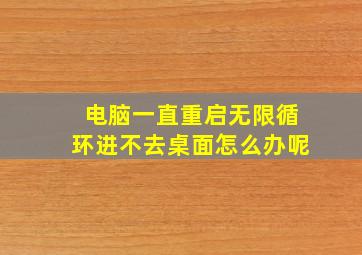 电脑一直重启无限循环进不去桌面怎么办呢